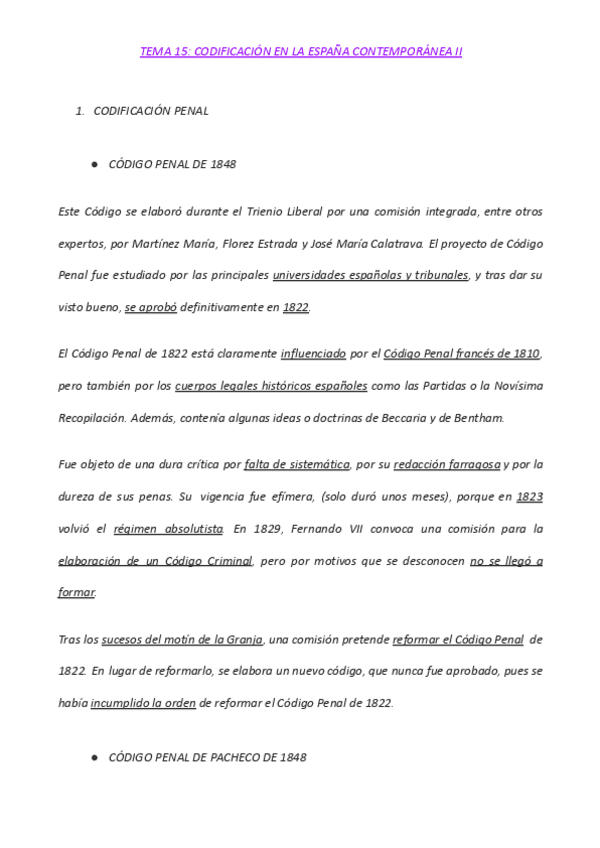 TEMA 15: CODIFICACIÓN EN LA ESPAÑA CONTEMPORÁNEA II

1. CODIFICACIÓN PENAL

● CÓDIGO PENAL DE 1848

Este Código se elaboró durante el Trienio Liberal por una comisión integrada, entre otros expertos, por Martínez María, Florez Estrada y José María Calatrava. El proyecto de Código Penal fue estudiado por las principales universidades españolas y tribunales, y tras dar su visto bueno, se aprobó definitivamente en 1822.

El Código Penal de 1822 está claramente influenciado por el Código Penal francés de 1810, pero también por los cuerpos legales históricos españoles como las Partidas o la Novísima Recopilación. Además, contenía algunas ideas o doctrinas de Beccaria y de Bentham.

Fue objeto de una dura crítica por falta de sistemática, por su redacción farragosa y por la dureza de sus penas. Su vigencia fue efímera, (solo duró unos meses), porque en 1823 volvió el régimen absolutista. En 1829, Fernando VII convoca una comisión para la elaboración de un Código Criminal, pero por motivos que se desconocen no se llegó a formar.

Tras los sucesos del motín de la Granja, una comisión pretende reformar el Código Penal de 1822. En lugar de reformarlo, se elabora un nuevo código, que nunca fue aprobado, pues se había incumplido la orden de reformar el Código Penal de 1822.

● CÓDIGO PENAL DE PACHECO DE 1848